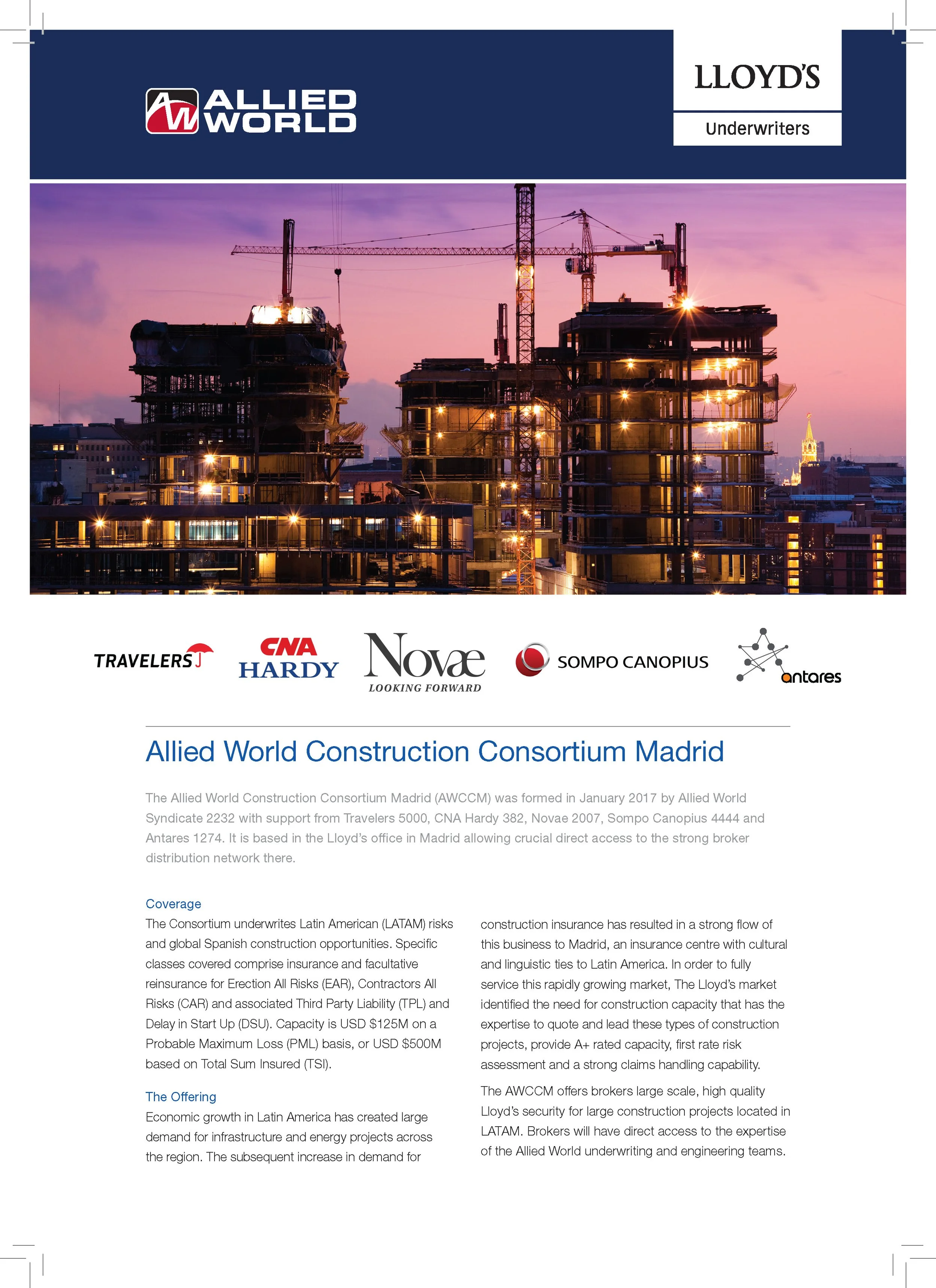 AW ALLIED WORLD

LLOYD'S

Underwriters

TRAVELERS

CNA HARDY

Novae LOOKING FORWARD

SOMPO CANOPIUS

antares

Allied World Construction Consortium Madrid

The Allied World Construction Consortium Madrid (AWCCM) was formed in January 2017 by Allied World Syndicate 2232 with support from Travelers 5000, CNA Hardy 382, Novae 2007, Sompo Canopius 4444 and Antares 1274. It is based in the Lloyd's office in Madrid allowing crucial direct access to the strong broker distribution network there.

Coverage
The Consortium underwrites Latin American (LATAM) risks and global Spanish construction opportunities. Specific classes covered comprise insurance and facultative reinsurance for Erection All Risks (EAR), Contractors All Risks (CAR) and associated Third Party Liability (TPL) and Delay in Start Up (DSU). Capacity is USD $125M on a Probable Maximum Loss (PML) basis, or USD $500M based on Total Sum Insured (TSI).

The Offering
Economic growth in Latin America has created large demand for infrastructure and energy projects across the region. The subsequent increase in demand for construction insurance has resulted in a strong flow of this business to Madrid, an insurance centre with cultural and linguistic ties to Latin America. In order to fully service this rapidly growing market, The Lloyd's market identified the need for construction capacity that has the expertise to quote and lead these types of construction projects, provide A+ rated capacity, first rate risk assessment and a strong claims handling capability.

The AWCCM offers brokers large scale, high quality Lloyd's security for large construction projects located in LATAM. Brokers will have direct access to the expertise of the Allied World underwriting and engineering teams.